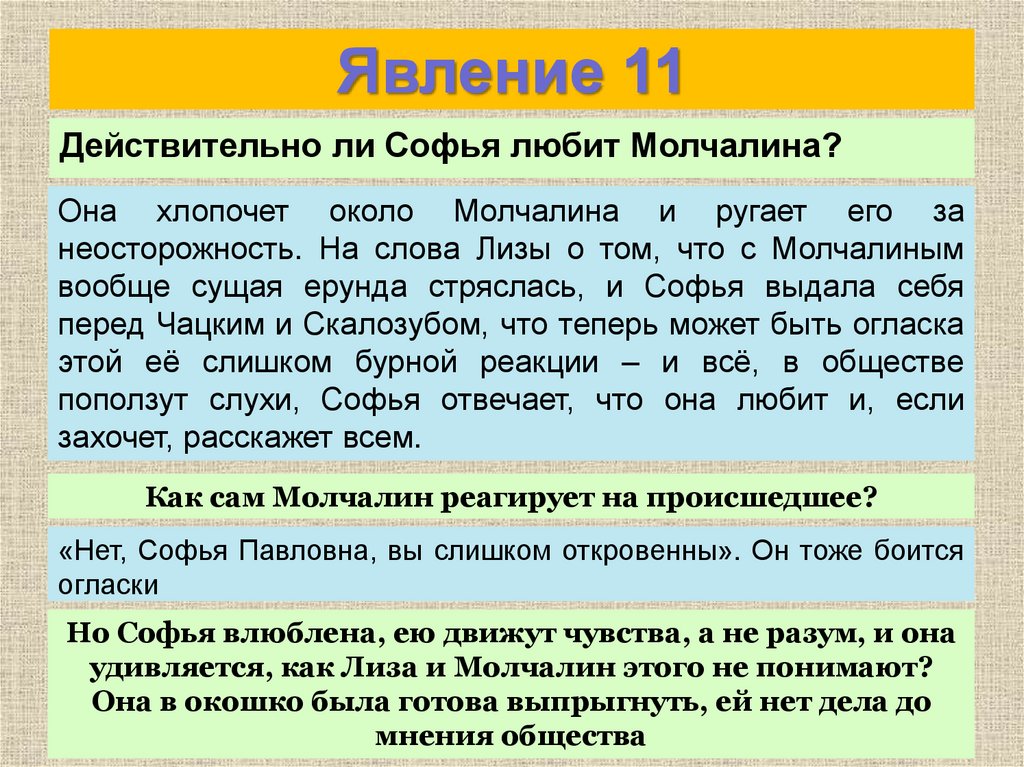 Явление 11

Действительно ли Софья любит Молчалина?

Она хлопочет около Молчалина и ругает его за неосторожность. На слова Лизы о том, что с Молчалиным вообще сущая ерунда стряслась, и Софья выдала себя перед Чацким и Скалозубом, что теперь может быть огласка этой её слишком бурной реакции – и всё, в обществе поползут слухи, Софья отвечает, что она любит и, если захочет, расскажет всем.

Как сам Молчалин реагирует на происшедшее?

«Нет, Софья Павловна, вы слишком откровенны». Он тоже боится огласки

Но Софья влюблена, ею движут чувства, а не разум, и она удивляется, как Лиза и Молчалин этого не понимают? Она в окошко была готова выпрыгнуть, ей нет дела до мнения общества